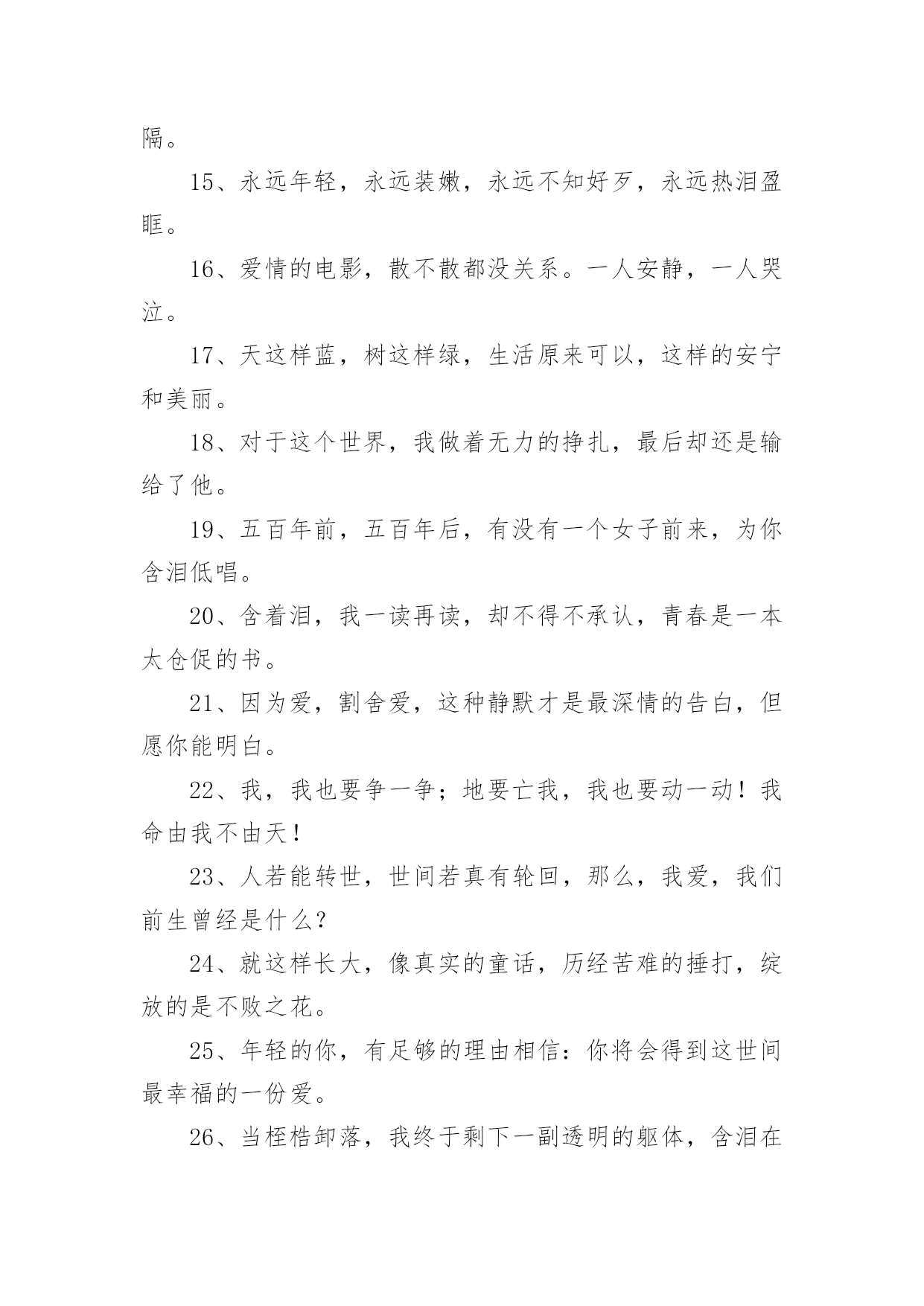 隔。

15、永远年轻，永远装嫩，永远不知好歹，永远热泪盈眶。

16、爱情的电影，散不散都没关系。一人安静，一人哭泣。

17、天这样蓝，树这样绿，生活原来可以，这样的安宁和美丽。

18、对于这个世界，我做着无力的挣扎，最后却还是输给了他。

19、五百年前，五百年后，有没有一个女子前来，为你含泪低唱。

20、含着泪，我一读再读，却不得不承认，青春是一本太仓促的书。

21、因为爱，割舍爱，这种静默才是最深情的告白，但愿你能明白。

22、我，我也要争一争；地要亡我，我也要动一动！我命由我不由天！

23、人若能转世，世间若真有轮回，那么，我爱，我们前生曾经是什么？

24、就这样长大，像真实的童话，历经苦难的捶打，绽放的是不败之花。

25、年轻的你，有足够的理由相信：你将会得到这世间最幸福的一份爱。

26、当桎梏卸落，我终于剩下一副透明的躯体，含泪在